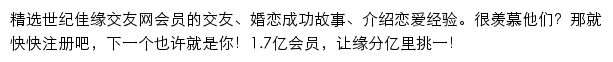 精选世纪佳缘交友网会员的交友、婚恋成功故事、介绍恋爱经验。很羡慕他们？那就快快注册吧，下一个也许就是你！1.7亿会员，让缘分亿里挑一！